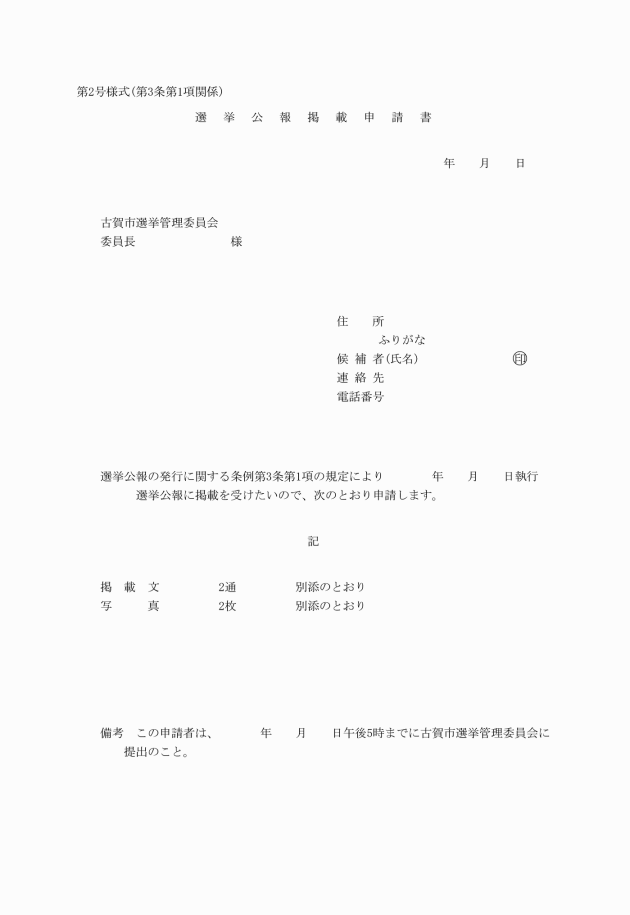 第2号様式(第3条第1項関係)

選 挙 公 報 掲 載 申 請 書

年 月 日

古賀市選挙管理委員会
委員長 様

住 所
ふりがな
候 補 者(氏名) 印
連 絡 先
電話番号

選挙公報の発行に関する条例第3条第1項の規定により 年 月 日執行 選挙公報に掲載を受けたいので、次のとおり申請します。

記

掲 載 文 2通 別添のとおり
写 真 2枚 別添のとおり

備考 この申請者は、 年 月 日午後5時までに古賀市選挙管理委員会に提出のこと。